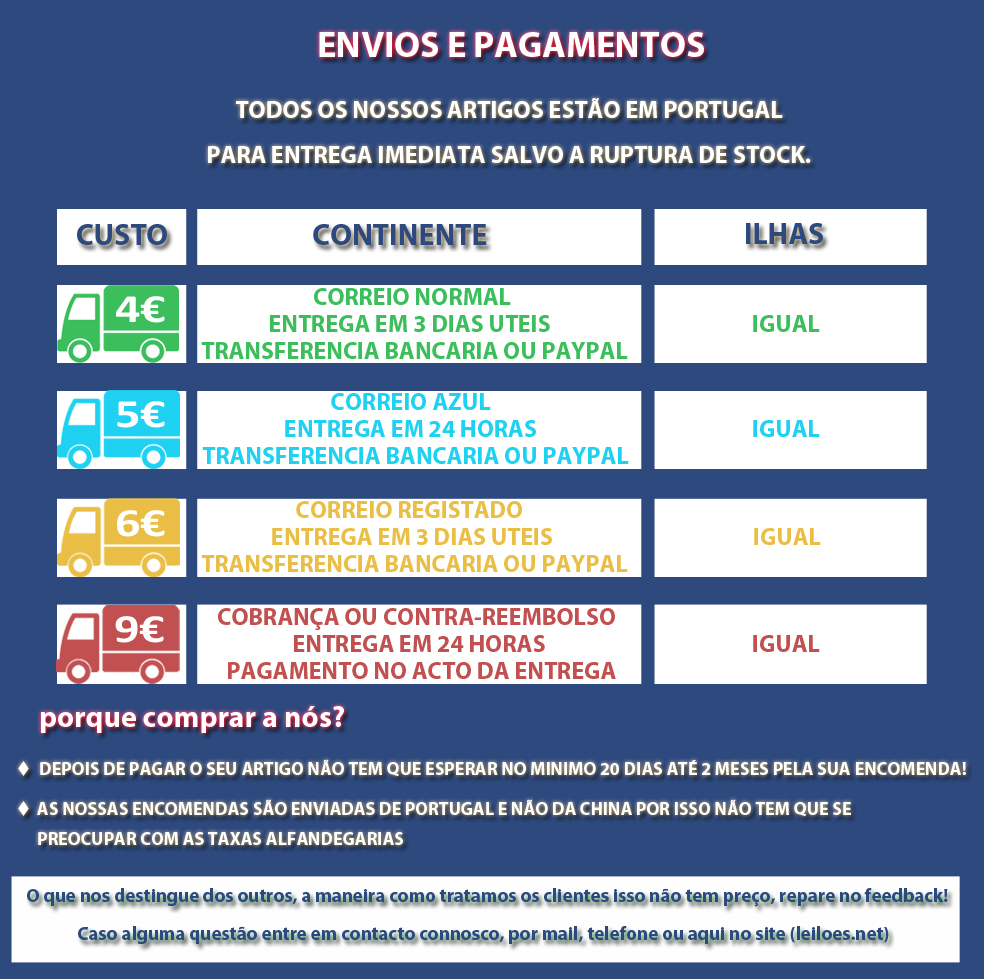 ENVIOS E PAGAMENTOS

TODOS OS NOSSOS ARTIGOS ESTÃO EM PORTUGAL

PARA ENTREGA IMEDIATA SALVO A RUPTURA DE STOCK.

| CUSTO | CONTINENTE | ILHAS |
|---|---|---|
| 4€ | CORREIO NORMAL ENTREGA EM 3 DIAS UTEIS TRANSFERENCIA BANCARIA OU PAYPAL | IGUAL |
| 5€ | CORREIO AZUL ENTREGA EM 24 HORAS TRANSFERENCIA BANCARIA OU PAYPAL | IGUAL |
| 6€ | CORREIO REGISTADO ENTREGA EM 3 DIAS UTEIS TRANSFERENCIA BANCARIA OU PAYPAL | IGUAL |
| 9€ | COBRANÇA OU CONTRA-REEMBOLSO ENTREGA EM 24 HORAS PAGAMENTO NO ACTO DA ENTREGA | IGUAL |

porque comprar a nós?

♦ DEPOIS DE PAGAR O SEU ARTIGO NÃO TEM QUE ESPERAR NO MINIMO 20 DIAS ATÉ 2 MESES PELA SUA ENCOMENDA!

♦ AS NOSSAS ENCOMENDAS SÃO ENVIADAS DE PORTUGAL E NÃO DA CHINA POR ISSO NÃO TEM QUE SE PREOCUPAR COM AS TAXAS ALFANDEGARIAS

O que nos destingue dos outros, a maneira como tratamos os clientes isso não tem preço, repare no feedback!

Caso alguma questão entre em contacto connosco, por mail, telefone ou aqui no site (leiloes.net)